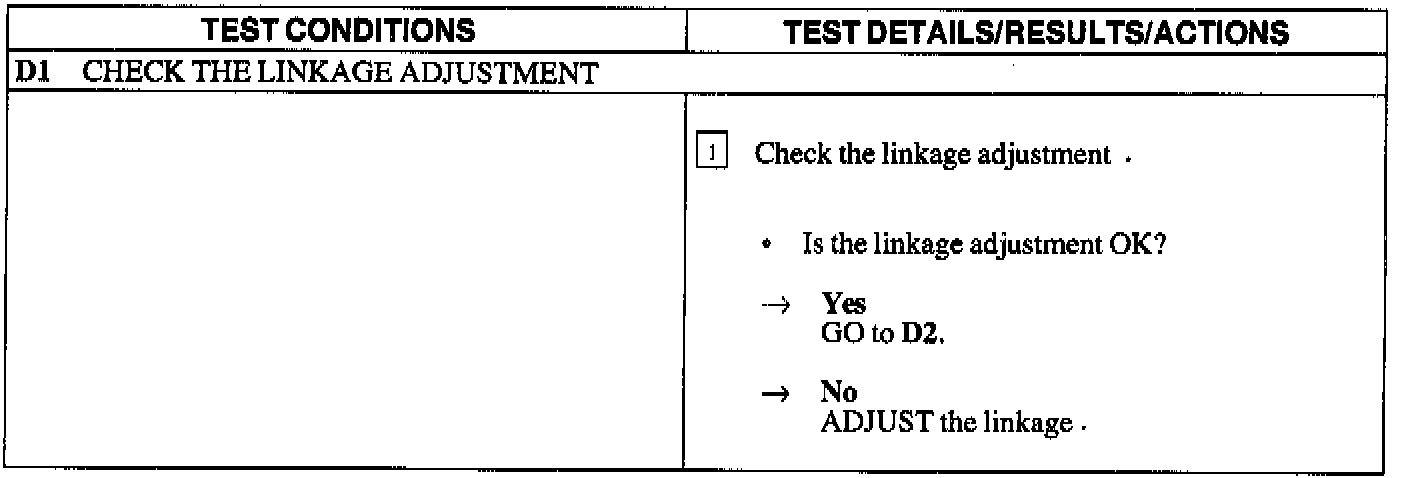 | TEST CONDITIONS | TEST DETAILS/RESULTS/ACTIONS |
|---|---|
| D1 CHECK THE LINKAGE ADJUSTMENT | |
| | 1 Check the linkage adjustment . • Is the linkage adjustment OK? → Yes GO to D2. → No ADJUST the linkage . |